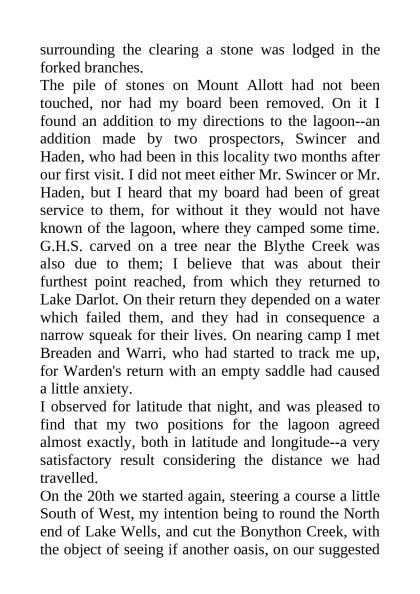 surrounding the clearing a stone was lodged in the forked branches.
The pile of stones on Mount Allott had not been touched, nor had my board been removed. On it I found an addition to my directions to the lagoon--an addition made by two prospectors, Swincer and Haden, who had been in this locality two months after our first visit. I did not meet either Mr. Swincer or Mr. Haden, but I heard that my board had been of great service to them, for without it they would not have known of the lagoon, where they camped some time. G.H.S. carved on a tree near the Blythe Creek was also due to them; I believe that was about their furthest point reached, from which they returned to Lake Darlot. On their return they depended on a water which failed them, and they had in consequence a narrow squeak for their lives. On nearing camp I met Breaden and Warri, who had started to track me up, for Warden's return with an empty saddle had caused a little anxiety.
I observed for latitude that night, and was pleased to find that my two positions for the lagoon agreed almost exactly, both in latitude and longitude--a very satisfactory result considering the distance we had travelled.
On the 20th we started again, steering a course a little South of West, my intention being to round the North end of Lake Wells, and cut the Bonython Creek, with the object of seeing if another oasis, on our suggested